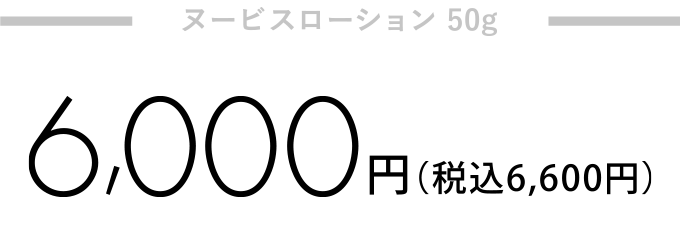 ヌービスローション 50g

6,000円（税込6,600円）